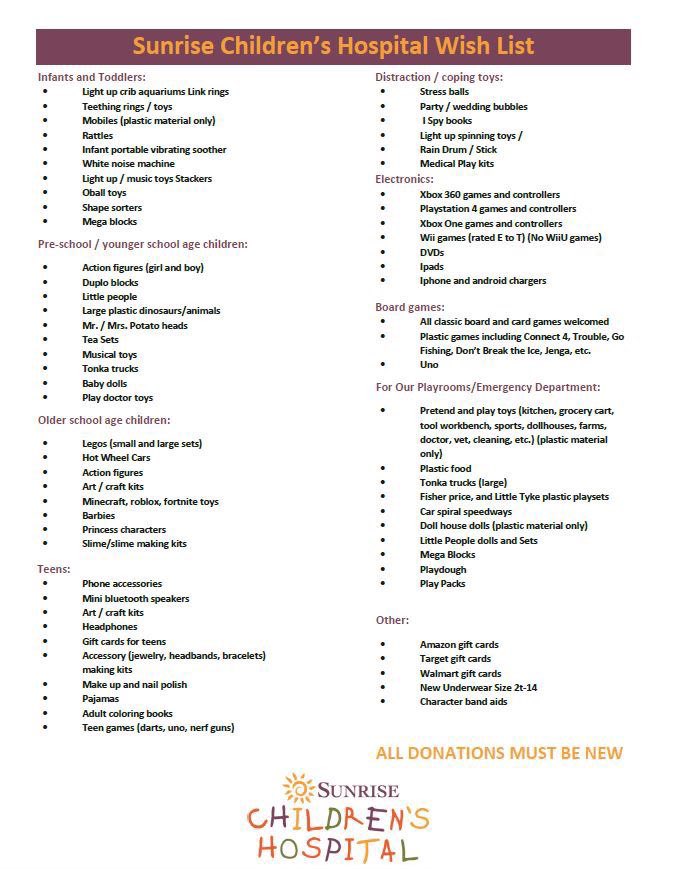 Sunrise Children's Hospital Wish List

Infants and Toddlers:
- Light up crib aquariums Link rings
- Teething rings / toys
- Mobiles (plastic material only)
- Rattles
- Infant portable vibrating soother
- White noise machine
- Light up / music toys Stackers
- Oball toys
- Shape sorters
- Mega blocks

Pre-school / younger school age children:
- Action figures (girl and boy)
- Duplo blocks
- Little people
- Large plastic dinosaurs/animals
- Mr. / Mrs. Potato heads
- Tea Sets
- Musical toys
- Tonka trucks
- Baby dolls
- Play doctor toys

Older school age children:
- Legos (small and large sets)
- Hot Wheel Cars
- Action figures
- Art / craft kits
- Minecraft, roblox, fortnite toys
- Barbies
- Princess characters
- Slime/slime making kits

Teens:
- Phone accessories
- Mini bluetooth speakers
- Art / craft kits
- Headphones
- Gift cards for teens
- Accessory (jewelry, headbands, bracelets) making kits
- Make up and nail polish
- Pajamas
- Adult coloring books
- Teen games (darts, uno, nerf guns)

Distraction / coping toys:
- Stress balls
- Party / wedding bubbles
- I Spy books
- Light up spinning toys /
- Rain Drum / Stick
- Medical Play kits

Electronics:
- Xbox 360 games and controllers
- Playstation 4 games and controllers
- Xbox One games and controllers
- Wii games (rated E to T) (No WiiU games)
- DVDs
- Ipads
- Iphone and android chargers

Board games:
- All classic board and card games welcomed
- Plastic games including Connect 4, Trouble, Go Fishing, Don't Break the Ice, Jenga, etc.
- Uno

For Our Playrooms/Emergency Department:
- Pretend and play toys (kitchen, grocery cart, tool workbench, sports, dollhouses, farms, doctor, vet, cleaning, etc.) (plastic material only)
- Plastic food
- Tonka trucks (large)
- Fisher price, and Little Tyke plastic playsets
- Car spiral speedways
- Doll house dolls (plastic material only)
- Little People dolls and Sets
- Mega Blocks
- Playdough
- Play Packs

Other:
- Amazon gift cards
- Target gift cards
- Walmart gift cards
- New Underwear Size 2t-14
- Character band aids

ALL DONATIONS MUST BE NEW

SUNRISE
CHILDREN'S
HOSPITAL